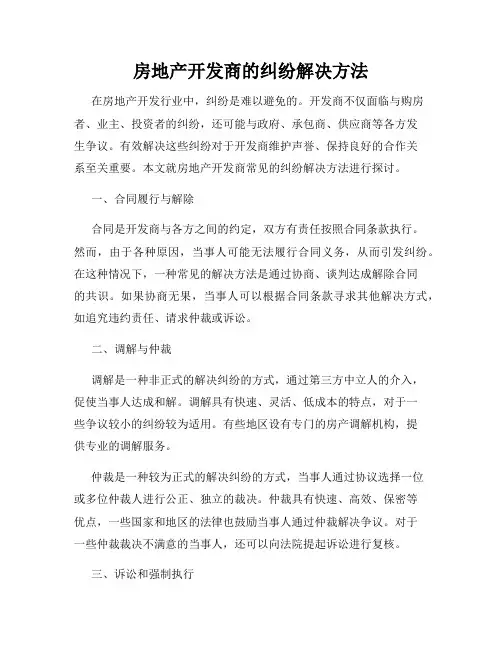 房地产开发商的纠纷解决方法

在房地产开发行业中，纠纷是难以避免的。开发商不仅面临与购房者、业主、投资者的纠纷，还可能与政府、承包商、供应商等各方发生争议。有效解决这些纠纷对于开发商维护声誉、保持良好的合作关系至关重要。本文就房地产开发商常见的纠纷解决方法进行探讨。

一、合同履行与解除

合同是开发商与各方之间的约定，双方有责任按照合同条款执行。然而，由于各种原因，当事人可能无法履行合同义务，从而引发纠纷。在这种情况下，一种常见的解决方法是通过协商、谈判达成解除合同的共识。如果协商无果，当事人可以根据合同条款寻求其他解决方式，如追究违约责任、请求仲裁或诉讼。

二、调解与仲裁

调解是一种非正式的解决纠纷的方式，通过第三方中立人的介入，促使当事人达成和解。调解具有快速、灵活、低成本的特点，对于一些争议较小的纠纷较为适用。有些地区设有专门的房产调解机构，提供专业的调解服务。

仲裁是一种较为正式的解决纠纷的方式，当事人通过协议选择一位或多位仲裁人进行公正、独立的裁决。仲裁具有快速、高效、保密等优点，一些国家和地区的法律也鼓励当事人通过仲裁解决争议。对于一些仲裁裁决不满意的当事人，还可以向法院提起诉讼进行复核。

三、诉讼和强制执行